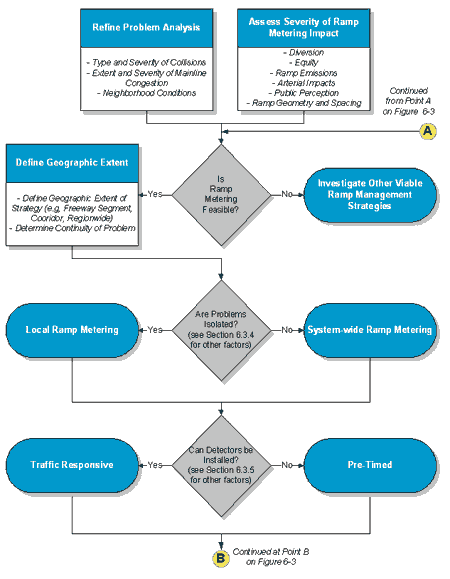 Refine Problem Analysis

- Type and Severity of Collisions
- Extent and Severity of Mainline Congestion
- Neighborhood Conditions

Assess Severity of Ramp Metering Impact

- Diversion
- Equity
- Ramp Emissions
- Arterial Impacts
- Public Perception
- Ramp Geometry and Spacing

Continued from Point A on Figure 6-3

A

Define Geographic Extent

- Define Geographic Extent of Strategy (e.g, Freeway Segment, Cooridor, Regionwide)
- Determine Continuity of Problem

Yes

Is Ramp Metering Feasible?

No

Investigate Other Viable Ramp Management Strategies

Local Ramp Metering

Yes

Are Problems Isolated? (see Section 6.3.4 for other factors)

No

System-wide Ramp Metering

Traffic Responsive

Yes

Can Detectors be Installed? (see Section 6.3.5 for other factors)

No

Pre-Timed

B

Continued at Point B on Figure 6-3